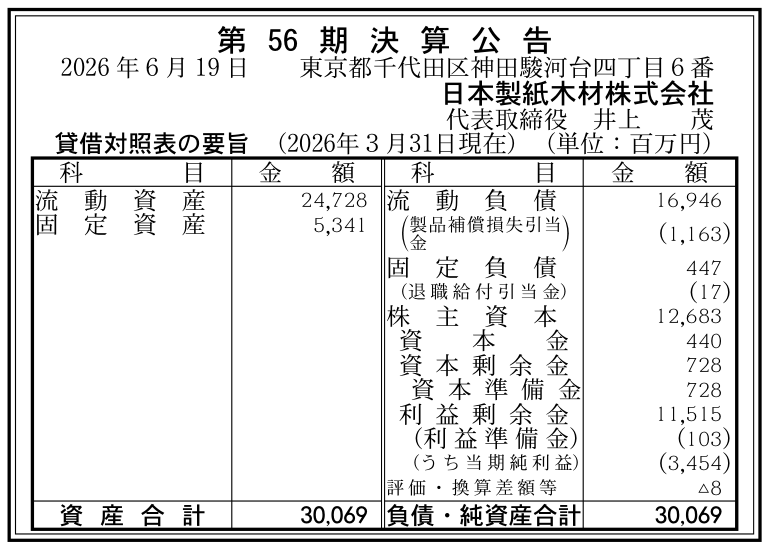 第56期決算公告

2026年6月19日　東京都千代田区神田駿河台四丁目6番

日本製紙木材株式会社

代表取締役　井上　茂

貸借対照表の要旨　(2026年3月31日現在)　(単位：百万円)

| 科目 | 金額 | 科目 | 金額 |
|---|---|---|---|
| 流動資産 | 24,728 | 流動負債 | 16,946 |
| 固定資産 | 5,341 | (製品補償損失引当金) | (1,163) |
| | | 固定負債 | 447 |
| | | (退職給付引当金) | (17) |
| | | 株主資本 | 12,683 |
| | | 資本金 | 440 |
| | | 資本剰余金 | 728 |
| | | 資本準備金 | 728 |
| | | 利益剰余金 | 11,515 |
| | | (利益準備金) | (103) |
| | | (うち当期純利益) | (3,454) |
| | | 評価・換算差額等 | △8 |
| 資産合計 | 30,069 | 負債・純資産合計 | 30,069 |